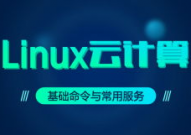 Linux云计算

基础命令与常用服务